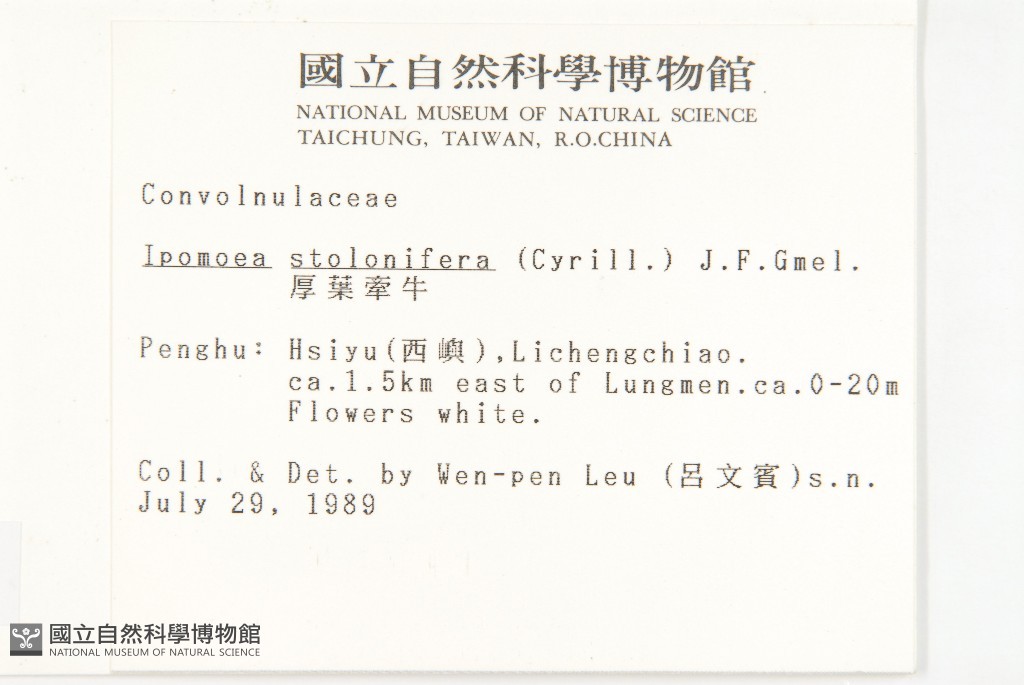 國立自然科學博物館
NATIONAL MUSEUM OF NATURAL SCIENCE
TAICHUNG, TAIWAN, R.O.CHINA

Convolnulaceae

Ipomoea stolonifera (Cyrill.) J.F.Gmel.
厚葉牽牛

Penghu: Hsiyu(西嶼),Lichengchiao.
ca.1.5km east of Lungmen.ca.0-20m
Flowers white.

Coll. & Det. by Wen-pen Leu (呂文賓)s.n.
July 29, 1989

國立自然科學博物館
NATIONAL MUSEUM OF NATURAL SCIENCE